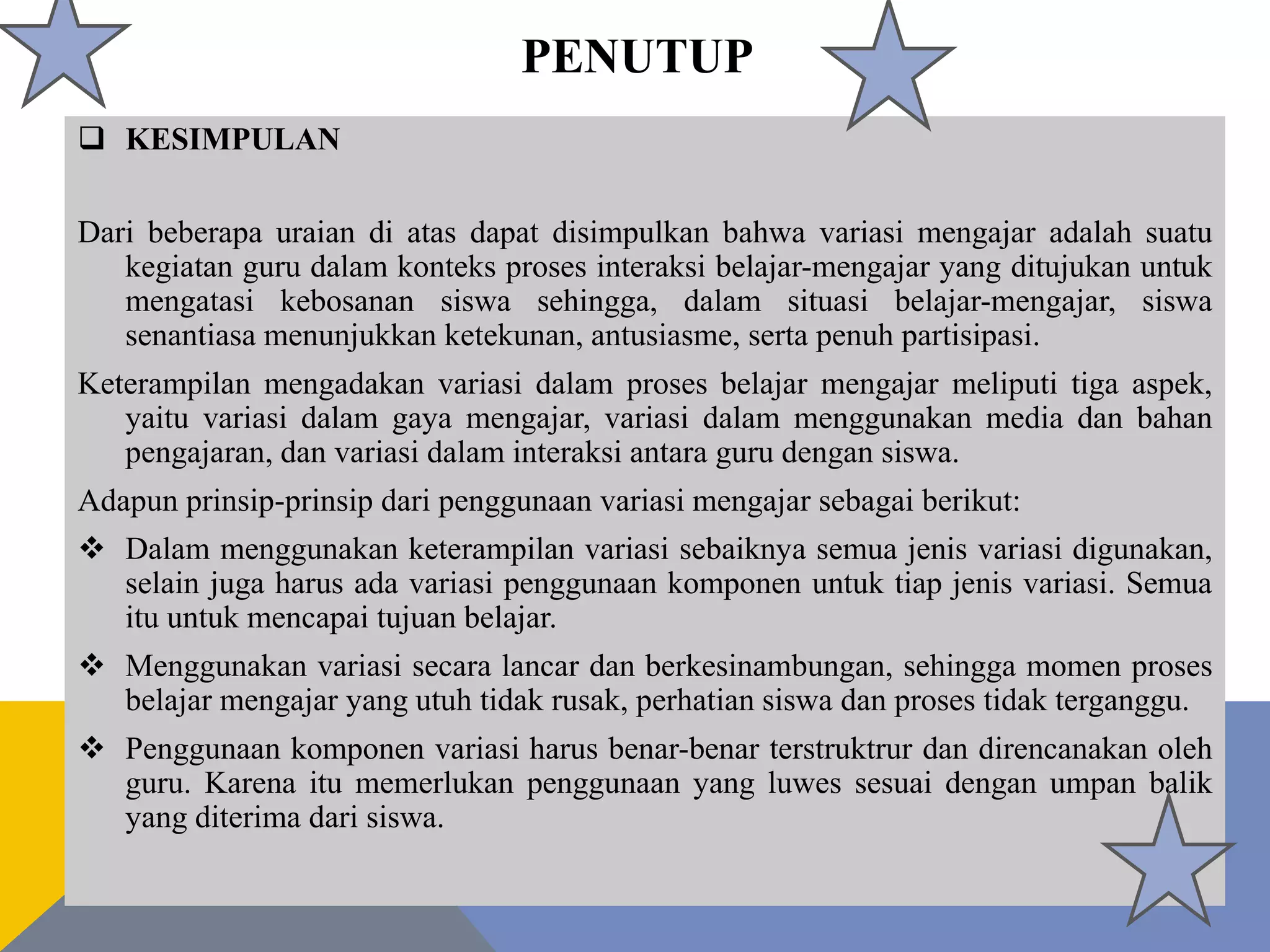 PENUTUP

☐ KESIMPULAN

Dari beberapa uraian di atas dapat disimpulkan bahwa variasi mengajar adalah suatu kegiatan guru dalam konteks proses interaksi belajar-mengajar yang ditujukan untuk mengatasi kebosanan siswa sehingga, dalam situasi belajar-mengajar, siswa senantiasa menunjukkan ketekunan, antusiasme, serta penuh partisipasi.

Keterampilan mengadakan variasi dalam proses belajar mengajar meliputi tiga aspek, yaitu variasi dalam gaya mengajar, variasi dalam menggunakan media dan bahan pengajaran, dan variasi dalam interaksi antara guru dengan siswa.

Adapun prinsip-prinsip dari penggunaan variasi mengajar sebagai berikut:

❖ Dalam menggunakan keterampilan variasi sebaiknya semua jenis variasi digunakan, selain juga harus ada variasi penggunaan komponen untuk tiap jenis variasi. Semua itu untuk mencapai tujuan belajar.

❖ Menggunakan variasi secara lancar dan berkesinambungan, sehingga momen proses belajar mengajar yang utuh tidak rusak, perhatian siswa dan proses tidak terganggu.

❖ Penggunaan komponen variasi harus benar-benar terstruktrur dan direncanakan oleh guru. Karena itu memerlukan penggunaan yang luwes sesuai dengan umpan balik yang diterima dari siswa.